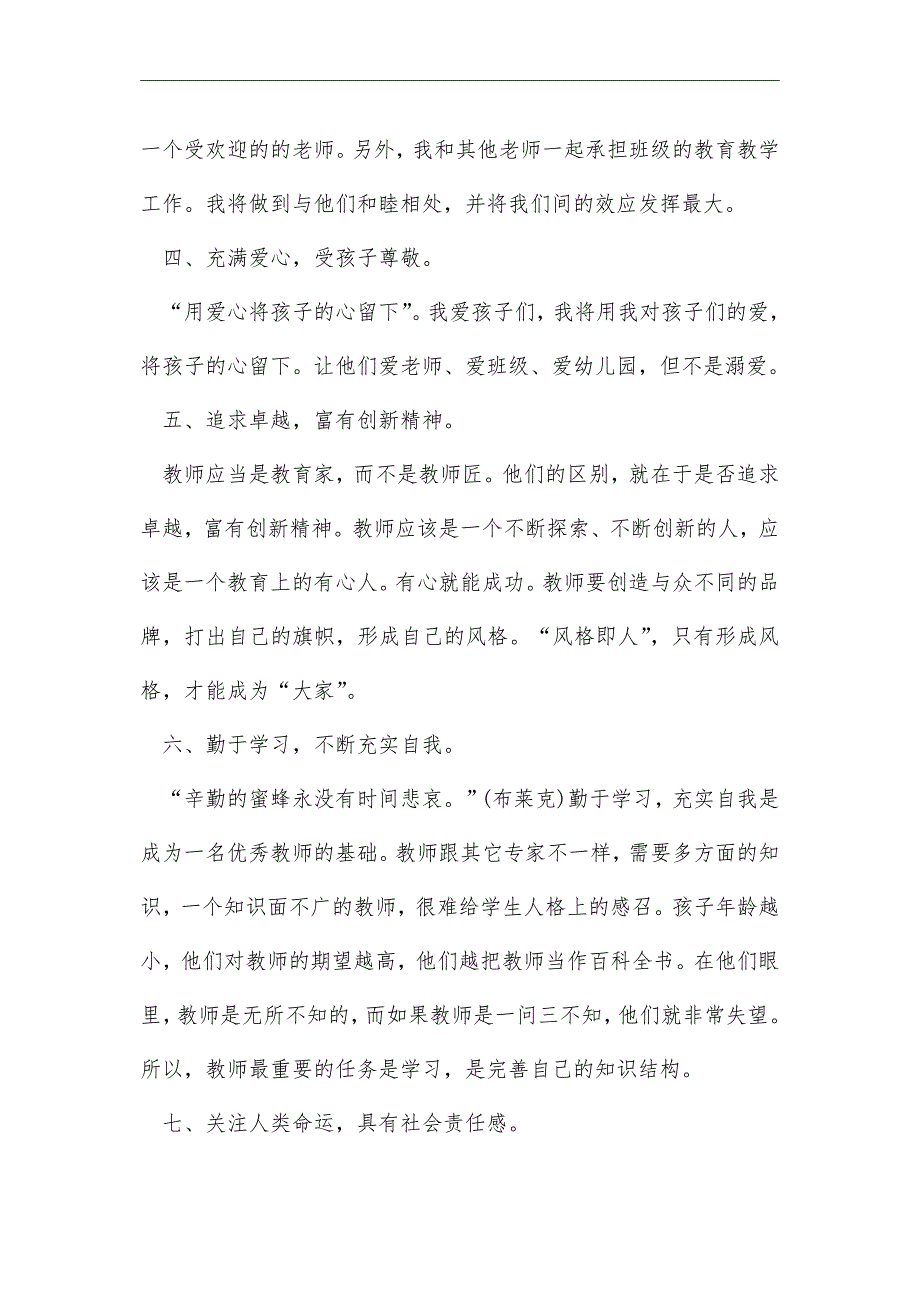 一个受欢迎的的老师。另外，我和其他老师一起承担班级的教育教学工作。我将做到与他们和睦相处，并将我们间的效应发挥最大。

四、充满爱心，受孩子尊敬。

“用爱心将孩子的心留下”。我爱孩子们，我将用我对孩子们的爱，将孩子的心留下。让他们爱老师、爱班级、爱幼儿园，但不是溺爱。

五、追求卓越，富有创新精神。

教师应当是教育家，而不是教师匠。他们的区别，就在于是否追求卓越，富有创新精神。教师应该是一个不断探索、不断创新的人，应该是一个教育上的有心人。有心就能成功。教师要创造与众不同的品牌，打出自己的旗帜，形成自己的风格。“风格即人”，只有形成风格，才能成为“大家”。

六、勤于学习，不断充实自我。

“辛勤的蜜蜂永没有时间悲哀。”(布莱克)勤于学习，充实自我是成为一名优秀教师的基础。教师跟其它专家不一样，需要多方面的知识，一个知识面不广的教师，很难给学生人格上的感召。孩子年龄越小，他们对教师的期望越高，他们越把教师当作百科全书。在他们眼里，教师是无所不知的，而如果教师是一问三不知，他们就非常失望。所以，教师最重要的任务是学习，是完善自己的知识结构。

七、关注人类命运，具有社会责任感。